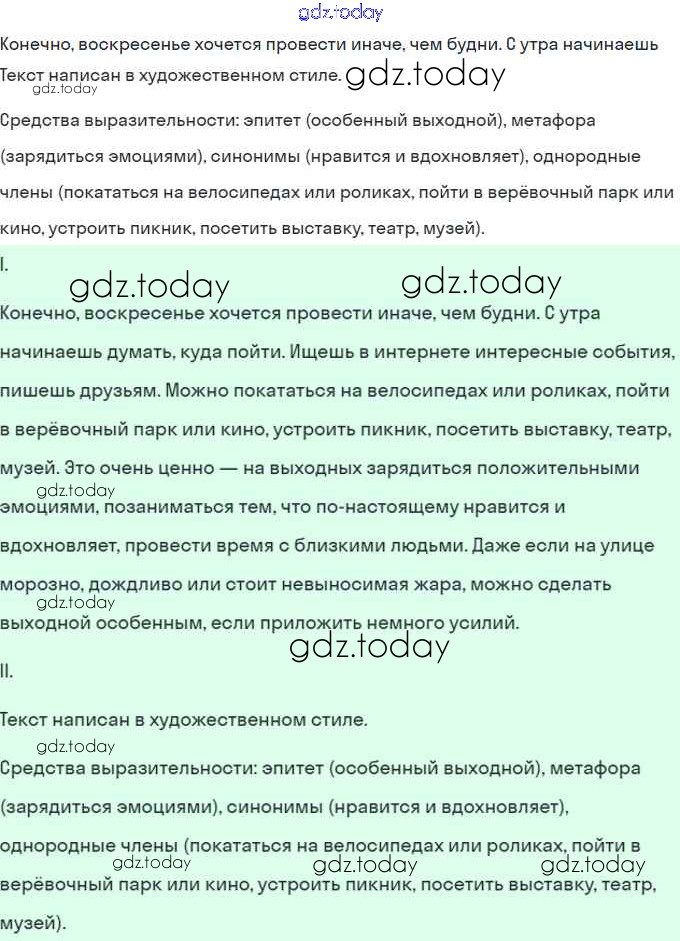 gdz.today

Конечно, воскресенье хочется провести иначе, чем будни. С утра начинаешь

Текст написан в художественном стиле. gdz.today

gdz.today

Средства выразительности: эпитет (особенный выходной), метафора (зарядиться эмоциями), синонимы (нравится и вдохновляет), однородные члены (покататься на велосипедах или роликах, пойти в верёвочный парк или кино, устроить пикник, посетить выставку, театр, музей).

I.

gdz.today gdz.today

Конечно, воскресенье хочется провести иначе, чем будни. С утра начинаешь думать, куда пойти. Ищешь в интернете интересные события, пишешь друзьям. Можно покататься на велосипедах или роликах, пойти в верёвочный парк или кино, устроить пикник, посетить выставку, театр, музей. Это очень ценно — на выходных зарядиться положительными gdz.today эмоциями, позаниматься тем, что по-настоящему нравится и вдохновляет, провести время с близкими людьми. Даже если на улице морозно, дождливо или стоит невыносимая жара, можно сделать gdz.today выходной особенным, если приложить немного усилий.

gdz.today

II.

Текст написан в художественном стиле.

gdz.today

Средства выразительности: эпитет (особенный выходной), метафора (зарядиться эмоциями), синонимы (нравится и вдохновляет), однородные члены (покататься на велосипедах или роликах, пойти в gdz.today gdz.today gdz.today верёвочный парк или кино, устроить пикник, посетить выставку, театр, музей).